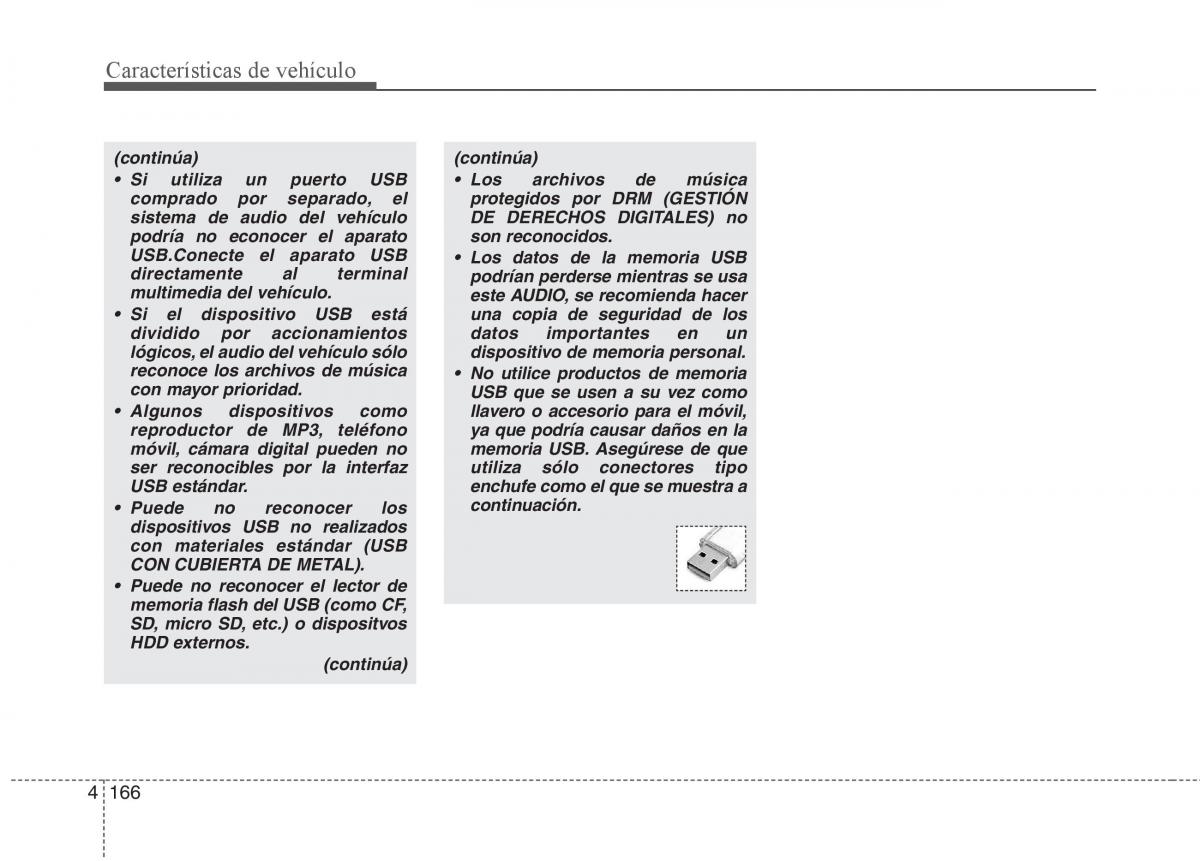 Características de vehículo

(continúa)
• Si utiliza un puerto USB comprado por separado, el sistema de audio del vehículo podría no econocer el aparato USB.Conecte el aparato USB directamente al terminal multimedia del vehículo.
• Si el dispositivo USB está dividido por accionamientos lógicos, el audio del vehículo sólo reconoce los archivos de música con mayor prioridad.
• Algunos dispositivos como reproductor de MP3, teléfono móvil, cámara digital pueden no ser reconocibles por la interfaz USB estándar.
• Puede no reconocer los dispositivos USB no realizados con materiales estándar (USB CON CUBIERTA DE METAL).
• Puede no reconocer el lector de memoria flash del USB (como CF, SD, micro SD, etc.) o dispositvos HDD externos.
(continúa)

(continúa)
• Los archivos de música protegidos por DRM (GESTIÓN DE DERECHOS DIGITALES) no son reconocidos.
• Los datos de la memoria USB podrían perderse mientras se usa este AUDIO, se recomienda hacer una copia de seguridad de los datos importantes en un dispositivo de memoria personal.
• No utilice productos de memoria USB que se usen a su vez como llavero o accesorio para el móvil, ya que podría causar daños en la memoria USB. Asegúrese de que utiliza sólo conectores tipo enchufe como el que se muestra a continuación.

4 166